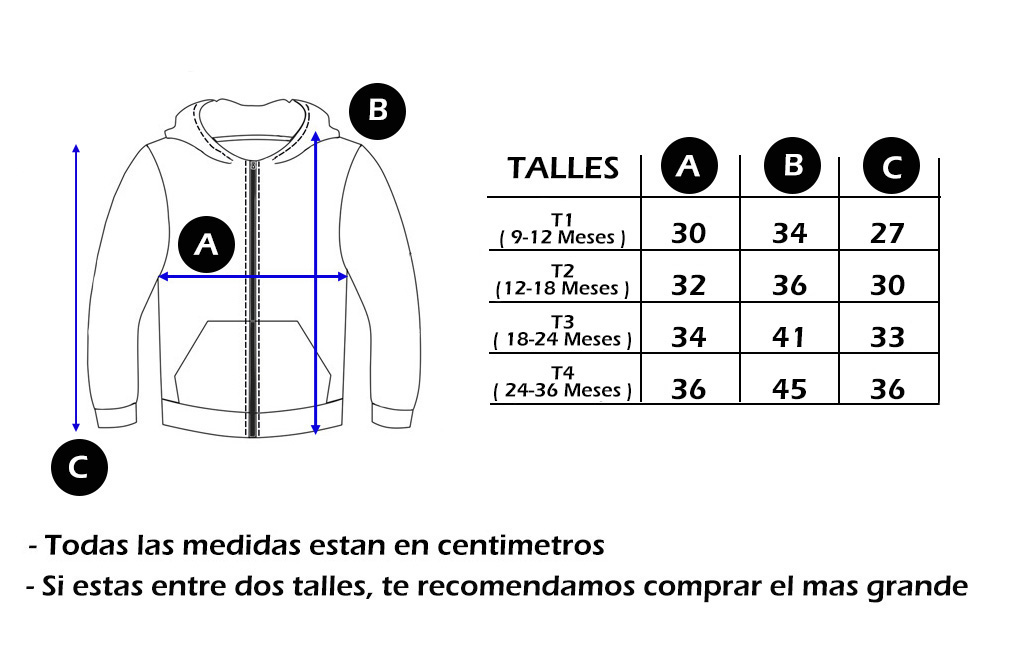 B

A

C

| TALLES | A | B | C |
|---|---|---|---|
| T1 ( 9-12 Meses ) | 30 | 34 | 27 |
| T2 (12-18 Meses ) | 32 | 36 | 30 |
| T3 ( 18-24 Meses ) | 34 | 41 | 33 |
| T4 ( 24-36 Meses ) | 36 | 45 | 36 |

- Todas las medidas estan en centimetros
- Si estas entre dos talles, te recomendamos comprar el mas grande